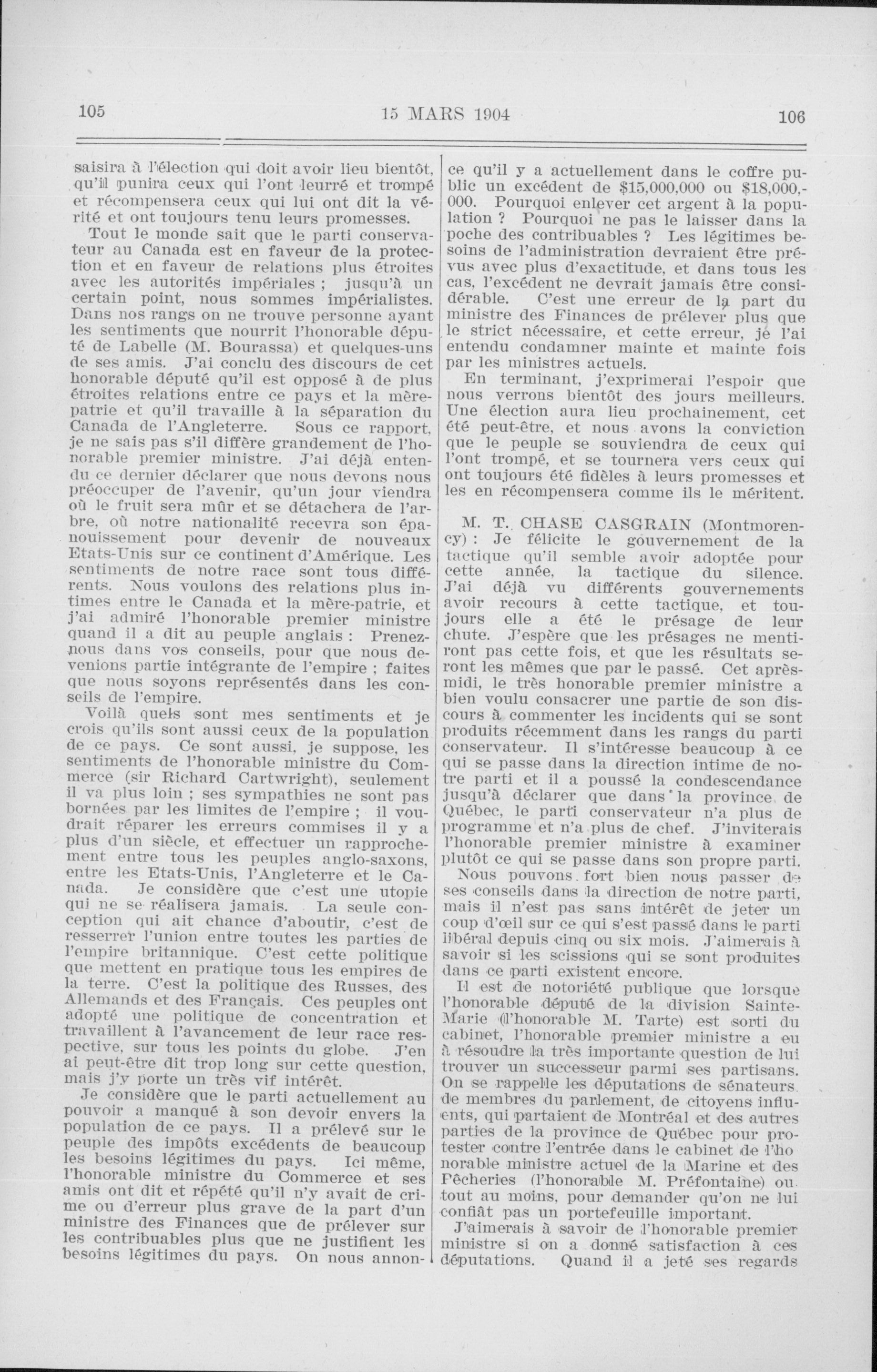 105 15 MARS 1904 106

saisira à l'élection qui doit avoir lieu bientôt, qu'il punira ceux qui l'ont leurré et trompé et récompensera ceux qui lui ont dit la vérité et ont toujours tenu leurs promesses.

Tout le monde sait que le parti conservateur au Canada est en faveur de la protection et en faveur de relations plus étroites avec les autorités impériales ; jusqu'à un certain point, nous sommes impérialistes. Dans nos rangs on ne trouve personne ayant les sentiments que nourrit l'honorable député de Labelle (M. Bourassa) et quelques-uns de ses amis. J'ai conclu des discours de cet honorable député qu'il est opposé à de plus étroites relations entre ce pays et la mère-patrie et qu'il travaille à la séparation du Canada de l'Angleterre. Sous ce rapport, je ne sais pas s'il diffère grandement de l'honorable premier ministre. J'ai déjà entendu ce dernier déclarer que nous devons nous préoccuper de l'avenir, qu'un jour viendra où le fruit sera mûr et se détachera de l'arbre, où notre nationalité recevra son épanouissement pour devenir de nouveaux Etats-Unis sur ce continent d'Amérique. Les sentiments de notre race sont tous différents. Nous voulons des relations plus intimes entre le Canada et la mère-patrie, et j'ai admiré l'honorable premier ministre quand il a dit au peuple anglais : Prenez-nous dans vos conseils, pour que nous devenions partie intégrante de l'empire ; faites que nous soyons représentés dans les conseils de l'empire.

Voilà quels sont mes sentiments et je crois qu'ils sont aussi ceux de la population de ce pays. Ce sont aussi, je suppose, les sentiments de l'honorable ministre du Commerce (sir Richard Cartwright), seulement il va plus loin ; ses sympathies ne sont pas bornées par les limites de l'empire ; il voudrait réparer les erreurs commises il y a plus d'un siècle, et effectuer un rapprochement entre tous les peuples anglo-saxons, entre les Etats-Unis, l'Angleterre et le Canada. Je considère que c'est une utopie qui ne se réalisera jamais. La seule conception qui ait chance d'aboutir, c'est de resserrer l'union entre toutes les parties de l'empire britannique. C'est cette politique que mettent en pratique tous les empires de la terre. C'est la politique des Russes, des Allemands et des Français. Ces peuples ont adopté une politique de concentration et travaillent à l'avancement de leur race respective, sur tous les points du globe. J'en ai peut-être dit trop long sur cette question, mais j'y porte un très vif intérêt.

Je considère que le parti actuellement au pouvoir a manqué à son devoir envers la population de ce pays. Il a prélevé sur le peuple des impôts excédents de beaucoup les besoins légitimes du pays. Ici même, l'honorable ministre du Commerce et ses amis ont dit et répété qu'il n'y avait de crime ou d'erreur plus grave de la part d'un ministre des Finances que de prélever sur les contribuables plus que ne justifient les besoins légitimes du pays. On nous annonce qu'il y a actuellement dans le coffre public un excédent de $15,000,000 ou $18,000,000. Pourquoi enlever cet argent à la population ? Pourquoi ne pas le laisser dans la poche des contribuables ? Les légitimes besoins de l'administration devraient être prévus avec plus d'exactitude, et dans tous les cas, l'excédent ne devrait jamais être considérable. C'est une erreur de la part du ministre des Finances de prélever plus que le strict nécessaire, et cette erreur, je l'ai entendu condamner mainte et mainte fois par les ministres actuels.

En terminant, j'exprimerai l'espoir que nous verrons bientôt des jours meilleurs. Une élection aura lieu prochainement, cet été peut-être, et nous avons la conviction que le peuple se souviendra de ceux qui l'ont trompé, et se tournera vers ceux qui ont toujours été fidèles à leurs promesses et les en récompensera comme ils le méritent.

M. T. CHASE CASGRAIN (Montmorency) : Je félicite le gouvernement de la tactique qu'il semble avoir adoptée pour cette année, la tactique du silence. J'ai déjà vu différents gouvernements avoir recours à cette tactique, et toujours elle a été le présage de leur chute. J'espère que les présages ne mentiront pas cette fois, et que les résultats seront les mêmes que par le passé. Cet après-midi, le très honorable premier ministre a bien voulu consacrer une partie de son discours à commenter les incidents qui se sont produits récemment dans les rangs du parti conservateur. Il s'intéresse beaucoup à ce qui se passe dans la direction intime de notre parti et il a poussé la condescendance jusqu'à déclarer que dans la province de Québec, le parti conservateur n'a plus de programme et n'a plus de chef. J'inviterais l'honorable premier ministre à examiner plutôt ce qui se passe dans son propre parti.

Nous pouvons fort bien nous passer de ses conseils dans la direction de notre parti, mais il n'est pas sans intérêt de jeter un coup d'œil sur ce qui s'est passé dans le parti libéral depuis cinq ou six mois. J'aimerais à savoir si les scissions qui se sont produites dans ce parti existent encore.

Il est de notoriété publique que lorsque l'honorable député de la division Sainte-Marie (l'honorable M. Tarte) est sorti du cabinet, l'honorable premier ministre a eu à résoudre la très importante question de lui trouver un successeur parmi ses partisans. On se rappelle les députations de sénateurs, de membres du parlement, de citoyens influents, qui partaient de Montréal et des autres parties de la province de Québec pour protester contre l'entrée dans le cabinet de l'honorable ministre actuel de la Marine et des Pêcheries (l'honorable M. Préfontaine) ou tout au moins, pour demander qu'on ne lui confiât pas un portefeuille important.

J'aimerais à savoir de l'honorable premier ministre si on a donné satisfaction à ces députations. Quand il a jeté ses regards